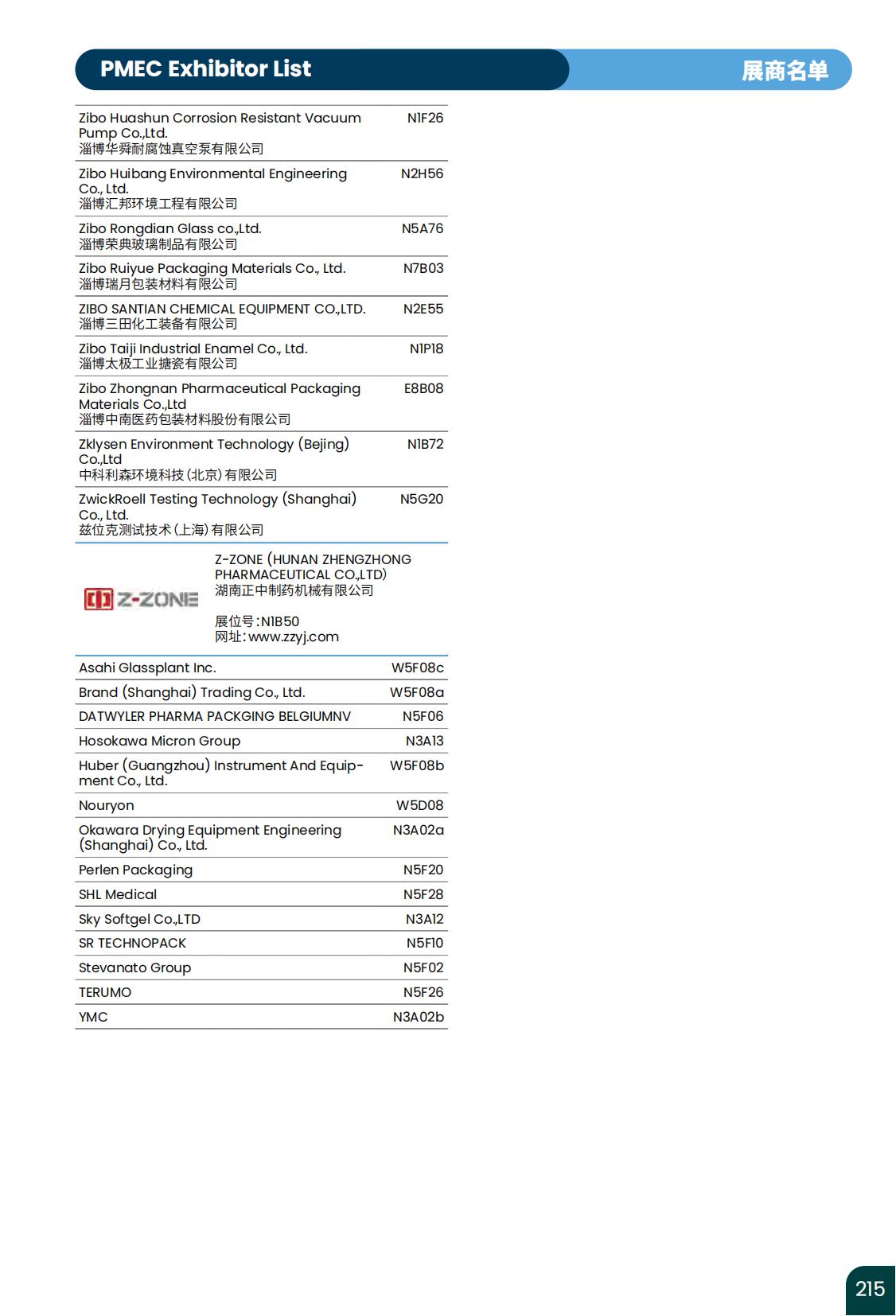 PMEC Exhibitor List

展商名单

| | |
|---|---|
| Zibo Huashun Corrosion Resistant Vacuum Pump Co.,Ltd. 淄博华舜耐腐蚀真空泵有限公司 | N1F26 |
| Zibo Huibang Environmental Engineering Co., Ltd. 淄博汇邦环境工程有限公司 | N2H56 |
| Zibo Rongdian Glass co.,Ltd. 淄博荣典玻璃制品有限公司 | N5A76 |
| Zibo Ruiyue Packaging Materials Co., Ltd. 淄博瑞月包装材料有限公司 | N7B03 |
| ZIBO SANTIAN CHEMICAL EQUIPMENT CO.,LTD. 淄博三田化工装备有限公司 | N2E55 |
| Zibo Taiji Industrial Enamel Co., Ltd. 淄博太极工业搪瓷有限公司 | N1P18 |
| Zibo Zhongnan Pharmaceutical Packaging Materials Co.,Ltd 淄博中南医药包装材料股份有限公司 | E8B08 |
| Zklysen Environment Technology (Bejing) Co.,Ltd 中科利森环境科技(北京)有限公司 | N1B72 |
| ZwickRoell Testing Technology (Shanghai) Co., Ltd. 兹位克测试技术(上海)有限公司 | N5G20 |

Z-ZONE

Z-ZONE (HUNAN ZHENGZHONG PHARMACEUTICAL CO.,LTD)
湖南正中制药机械有限公司

展位号:N1B50
网址:www.zzyj.com

| | |
|---|---|
| Asahi Glassplant Inc. | W5F08c |
| Brand (Shanghai) Trading Co., Ltd. | W5F08a |
| DATWYLER PHARMA PACKGING BELGIUMNV | N5F06 |
| Hosokawa Micron Group | N3A13 |
| Huber (Guangzhou) Instrument And Equipment Co., Ltd. | W5F08b |
| Nouryon | W5D08 |
| Okawara Drying Equipment Engineering (Shanghai) Co., Ltd. | N3A02a |
| Perlen Packaging | N5F20 |
| SHL Medical | N5F28 |
| Sky Softgel Co.,LTD | N3A12 |
| SR TECHNOPACK | N5F10 |
| Stevanato Group | N5F02 |
| TERUMO | N5F26 |
| YMC | N3A02b |

215